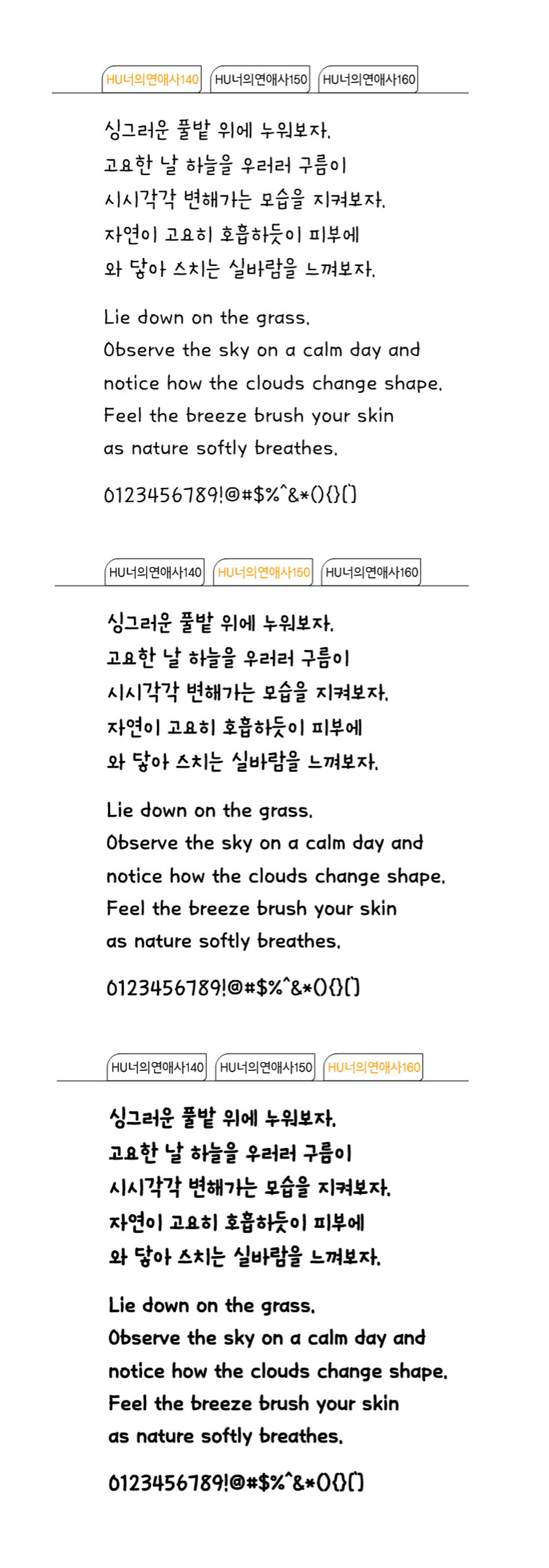 HU너의연애사140 HU너의연애사150 HU너의연애사160

싱그러운 풀밭 위에 누워보자.
고요한 날 하늘을 우러러 구름이
시시각각 변해가는 모습을 지켜보자.
자연이 고요히 호흡하듯이 피부에
와 닿아 스치는 실바람을 느껴보자.

Lie down on the grass.
Observe the sky on a calm day and
notice how the clouds change shape.
Feel the breeze brush your skin
as nature softly breathes.

0123456789!@#$%^&*(){}[]

HU너의연애사140 HU너의연애사150 HU너의연애사160

싱그러운 풀밭 위에 누워보자.
고요한 날 하늘을 우러러 구름이
시시각각 변해가는 모습을 지켜보자.
자연이 고요히 호흡하듯이 피부에
와 닿아 스치는 실바람을 느껴보자.

Lie down on the grass.
Observe the sky on a calm day and
notice how the clouds change shape.
Feel the breeze brush your skin
as nature softly breathes.

0123456789!@#$%^&*(){}[]

HU너의연애사140 HU너의연애사150 HU너의연애사160

싱그러운 풀밭 위에 누워보자.
고요한 날 하늘을 우러러 구름이
시시각각 변해가는 모습을 지켜보자.
자연이 고요히 호흡하듯이 피부에
와 닿아 스치는 실바람을 느껴보자.

Lie down on the grass.
Observe the sky on a calm day and
notice how the clouds change shape.
Feel the breeze brush your skin
as nature softly breathes.

0123456789!@#$%^&*(){}[]